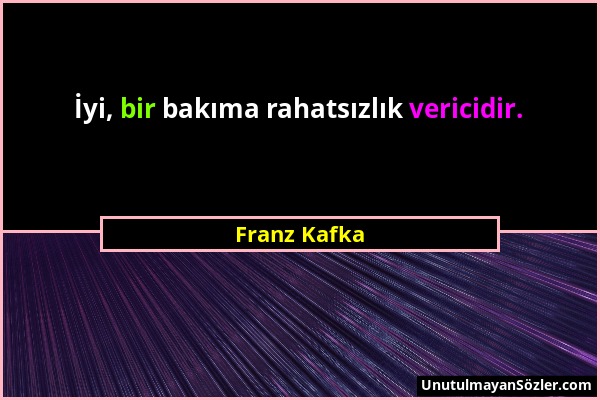 İyi, bir bakıma rahatsızlık vericidir.

Franz Kafka

UnutulmayanSözler.com